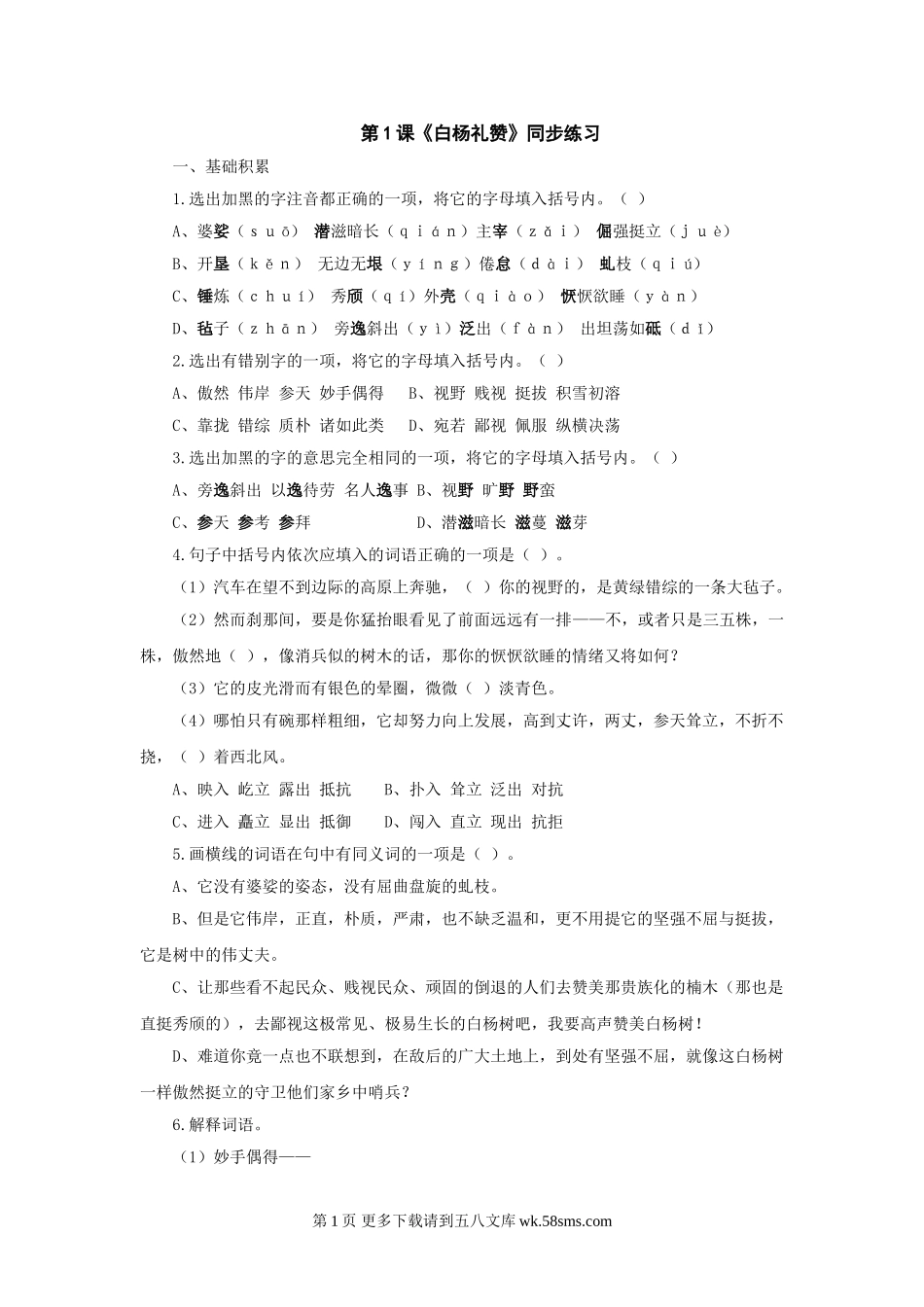 第1课《白杨礼赞》同步练习

一、基础积累

1.选出加黑的字注音都正确的一项，将它的字母填入括号内。（ ）

A、婆娑（suō） 潜滋暗长（qián）主宰（zǎi） 倔强挺立（juè）

B、开垦（kěn） 无边无垠（yíng）倦怠（dài） 虬枝（qiú）

C、锤炼（chuí） 秀颀（qí）外壳（qiào） 恹恹欲睡（yàn）

D、毡子（zhān） 旁逸斜出（yì）泛出（fàn） 出坦荡如砥（dǐ）

2.选出有错别字的一项，将它的字母填入括号内。（ ）

A、傲然 伟岸 参天 妙手偶得 B、视野 贱视 挺拔 积雪初溶

C、靠拢 错综 质朴 诸如此类 D、宛若 鄙视 佩服 纵横决荡

3.选出加黑的字的意思完全相同的一项，将它的字母填入括号内。（ ）

A、旁逸斜出 以逸待劳 名人逸事 B、视野 旷野 野蛮

C、参天 参考 参拜 D、潜滋暗长 滋蔓 滋芽

4.句子中括号内依次应填入的词语正确的一项是（ ）。

（1）汽车在望不到边际的高原上奔驰，（ ）你的视野的，是黄绿错综的一条大毡子。

（2）然而刹那间，要是你猛抬眼看见了前面远远有一排——不，或者只是三五株，一株，傲然地（ ），像消兵似的树木的话，那你的恹恹欲睡的情绪又将如何？

（3）它的皮光滑而有银色的晕圈，微微（ ）淡青色。

（4）哪怕只有碗那样粗细，它却努力向上发展，高到丈许，两丈，参天耸立，不折不挠，（ ）着西北风。

A、映入 屹立 露出 抵抗 B、扑入 耸立 泛出 对抗

C、进入 矗立 显出 抵御 D、闯入 直立 现出 抗拒

5.画横线的词语在句中有同义词的一项是（ ）。

A、它没有婆娑的姿态，没有屈曲盘旋的虬枝。

B、但是它伟岸，正直，朴质，严肃，也不缺乏温和，更不用提它的坚强不屈与挺拔，它是树中的伟丈夫。

C、让那些看不起民众、贱视民众、顽固的倒退的人们去赞美那贵族化的楠木（那也是直挺秀颀的），去鄙视这极常见、极易生长的白杨树吧，我要高声赞美白杨树！

D、难道你竟一点也不联想到，在敌后的广大土地上，到处有坚强不屈，就像这白杨树一样傲然挺立的守卫他们家乡中哨兵？

6.解释词语。

（1）妙手偶得——

第1页 更多下载请到五八文库 wk.58sms.com